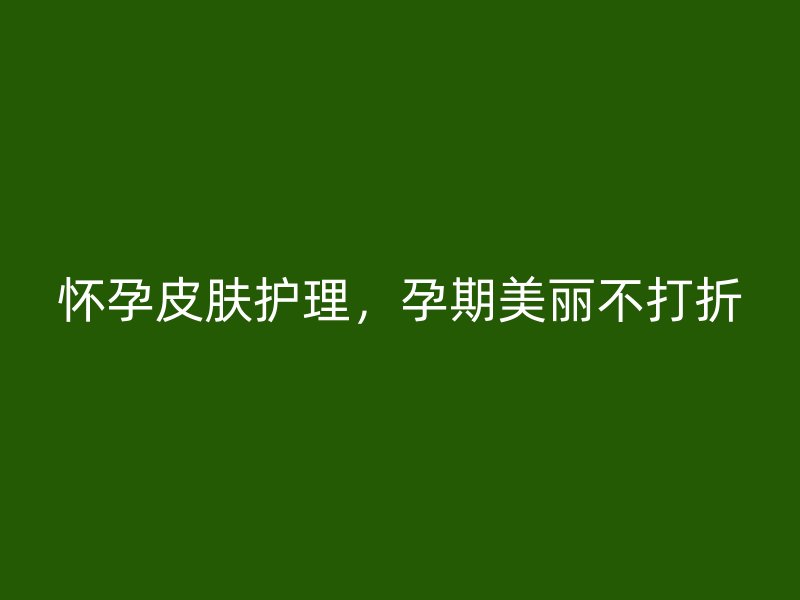 怀孕皮肤护理，孕期美丽不打折